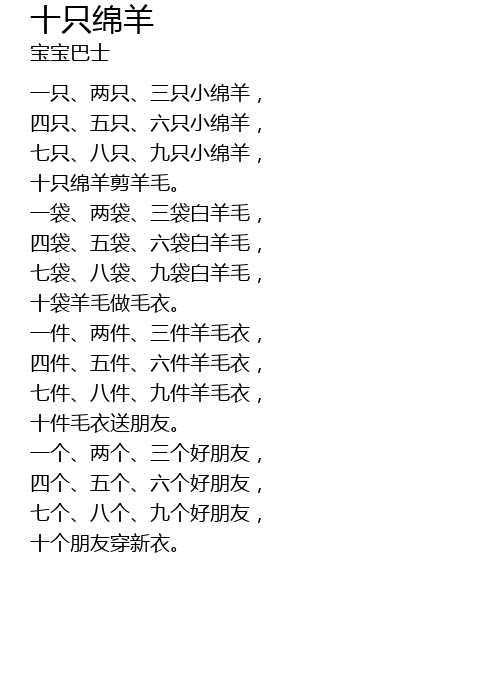 十只绵羊
宝宝巴士

一只、两只、三只小绵羊，
四只、五只、六只小绵羊，
七只、八只、九只小绵羊，
十只绵羊剪羊毛。
一袋、两袋、三袋白羊毛，
四袋、五袋、六袋白羊毛，
七袋、八袋、九袋白羊毛，
十袋羊毛做毛衣。
一件、两件、三件羊毛衣，
四件、五件、六件羊毛衣，
七件、八件、九件羊毛衣，
十件毛衣送朋友。
一个、两个、三个好朋友，
四个、五个、六个好朋友，
七个、八个、九个好朋友，
十个朋友穿新衣。